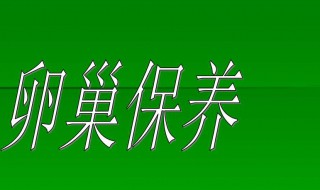 卵巢保养